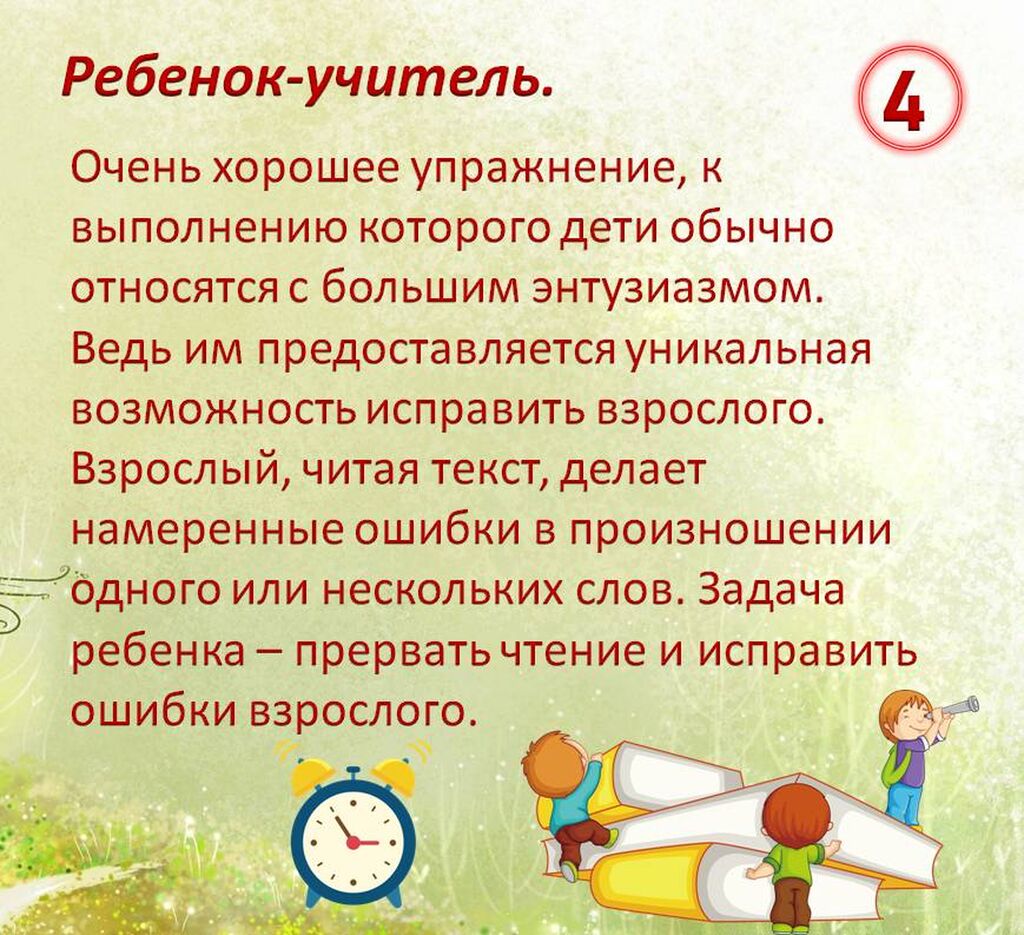 Ребенок-учитель.

4

Очень хорошее упражнение, к выполнению которого дети обычно относятся с большим энтузиазмом. Ведь им предоставляется уникальная возможность исправить взрослого. Взрослый, читая текст, делает намеренные ошибки в произношении одного или нескольких слов. Задача ребенка – прервать чтение и исправить ошибки взрослого.